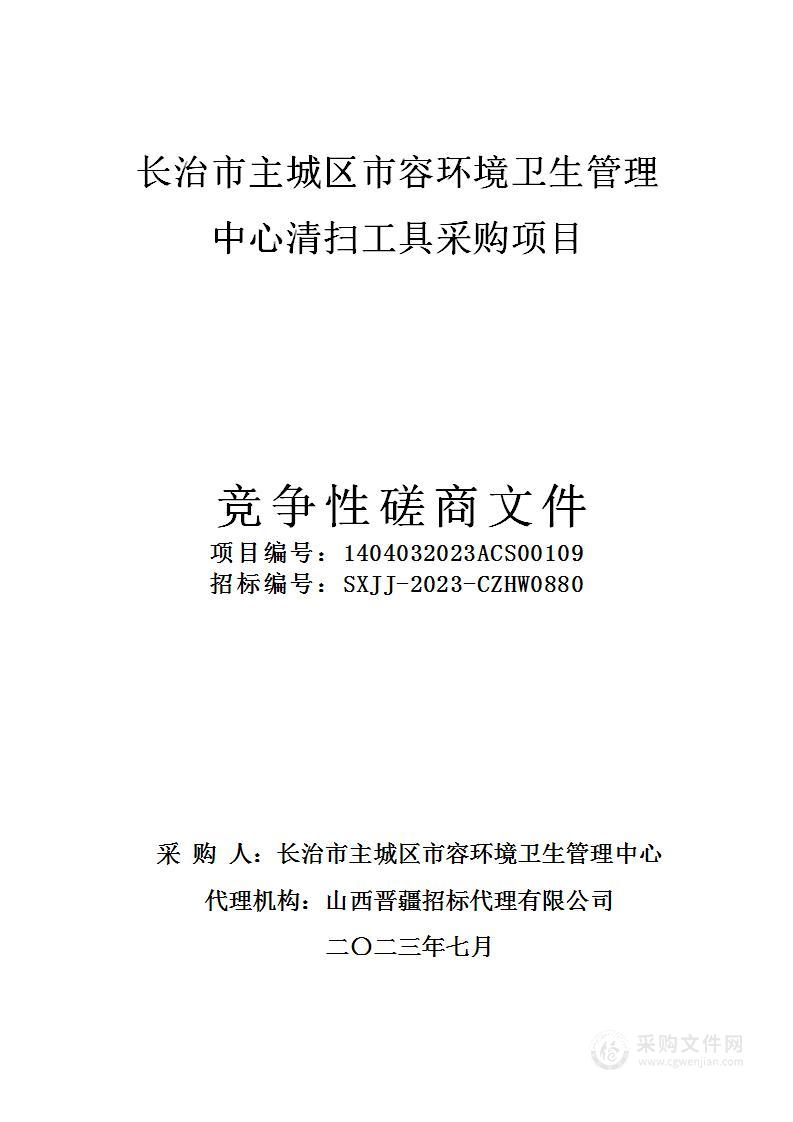 长治市主城区市容环境卫生管理中心清扫工具采购项目

竞争性磋商文件

项目编号：1404032023ACS00109
招标编号：SXJJ-2023-CZHW0880

采 购 人：长治市主城区市容环境卫生管理中心
代理机构：山西晋疆招标代理有限公司
二〇二三年七月

采购文件网
www.cgwenjian.com